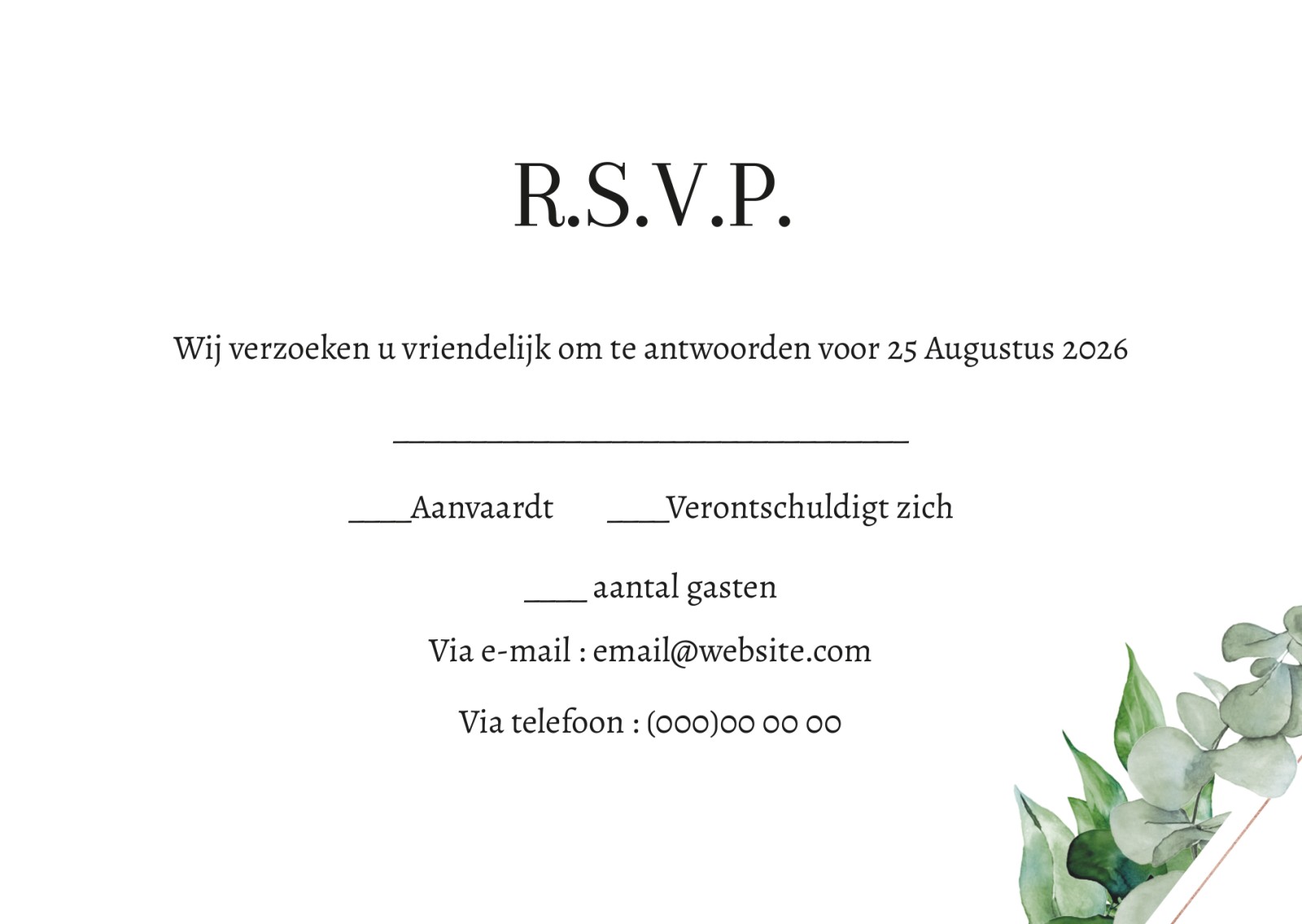 R.S.V.P.

Wij verzoeken u vriendelijk om te antwoorden voor 25 Augustus 2026

____

____Aanvaardt ____Verontschuldigt zich

____ aantal gasten

Via e-mail : email@website.com

Via telefoon : (000)00 00 00